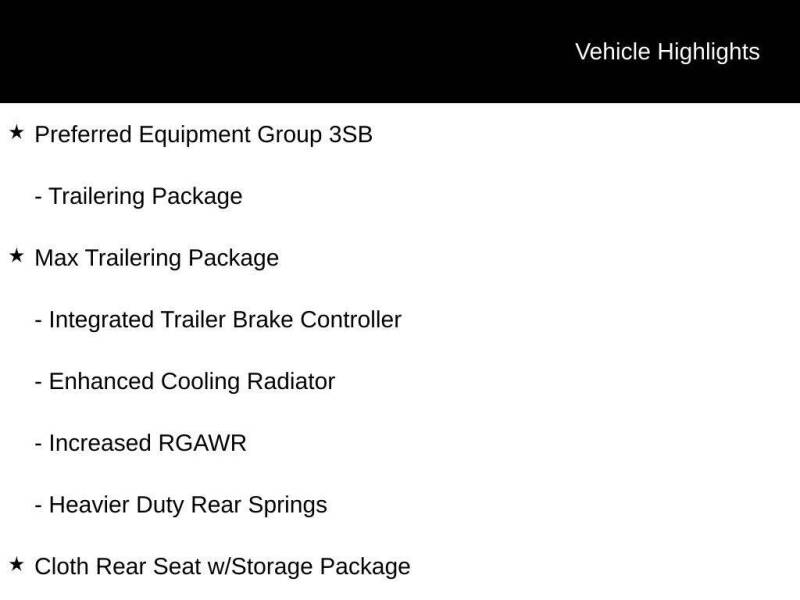 Vehicle Highlights

★ Preferred Equipment Group 3SB

- Trailering Package

★ Max Trailering Package

- Integrated Trailer Brake Controller

- Enhanced Cooling Radiator

- Increased RGAWR

- Heavier Duty Rear Springs

★ Cloth Rear Seat w/Storage Package